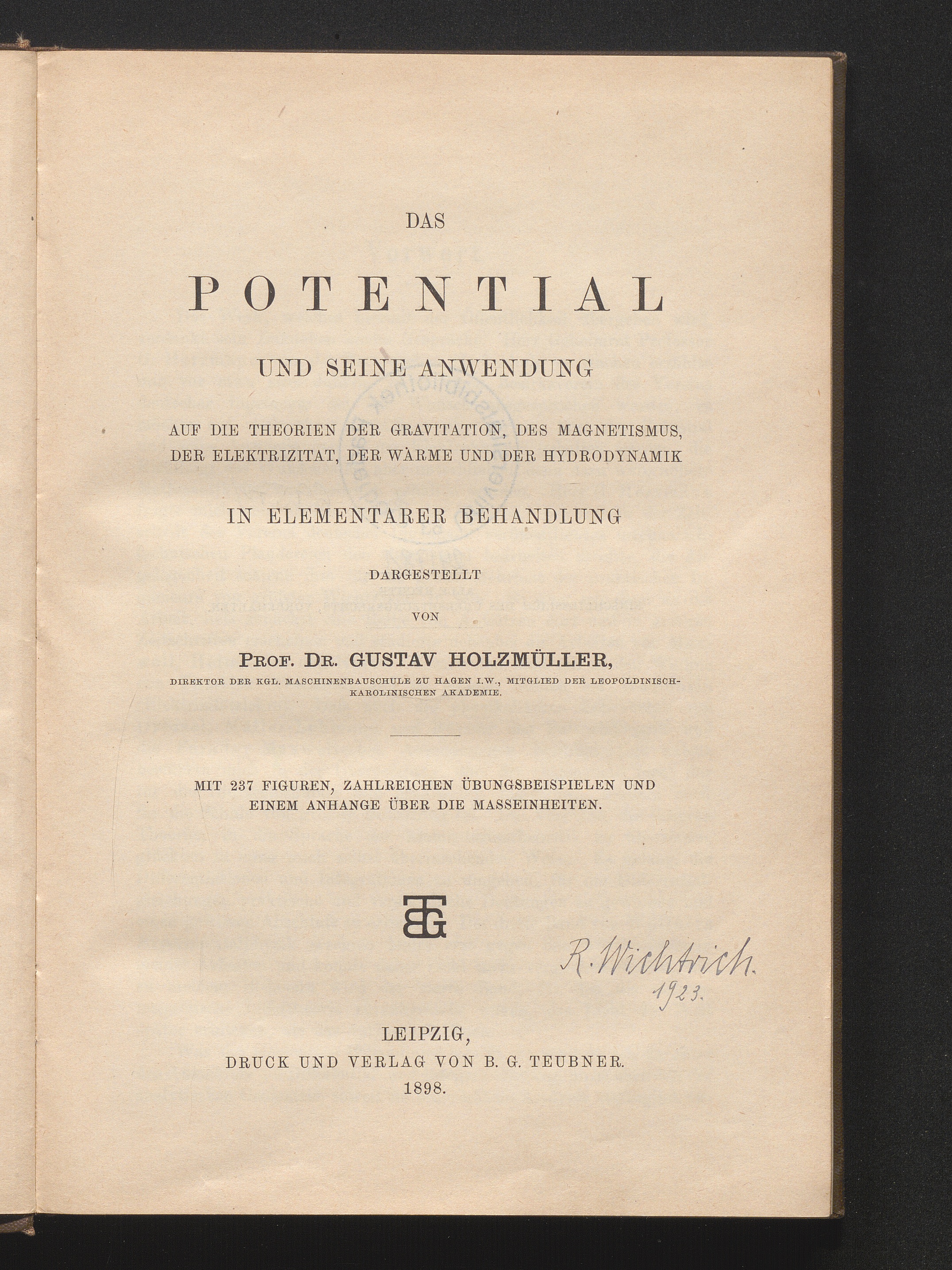 DAS

POTENTIAL

UND SEINE ANWENDUNG

AUF DIE THEORIEN DER GRAVITATION, DES MAGNETISMUS, DER ELEKTRIZITAT, DER WÄRME UND DER HYDRODYNAMIK

IN ELEMENTARER BEHANDLUNG

DARGESTELLT

VON

PROF. DR. GUSTAV HOLZMÜLLER,

DIREKTOR DER KGL. MASCHINENBAUSCHULE ZU HAGEN I.W., MITGLIED DER LEOPOLDINISCH-KAROLINISCHEN AKADEMIE.

MIT 237 FIGUREN, ZAHLREICHEN ÜBUNGSBEISPIELEN UND EINEM ANHANGE ÜBER DIE MASSEINHEITEN.

BGT

R. Wichtrich.
1923.

LEIPZIG,
DRUCK UND VERLAG VON B. G. TEUBNER.
1898.